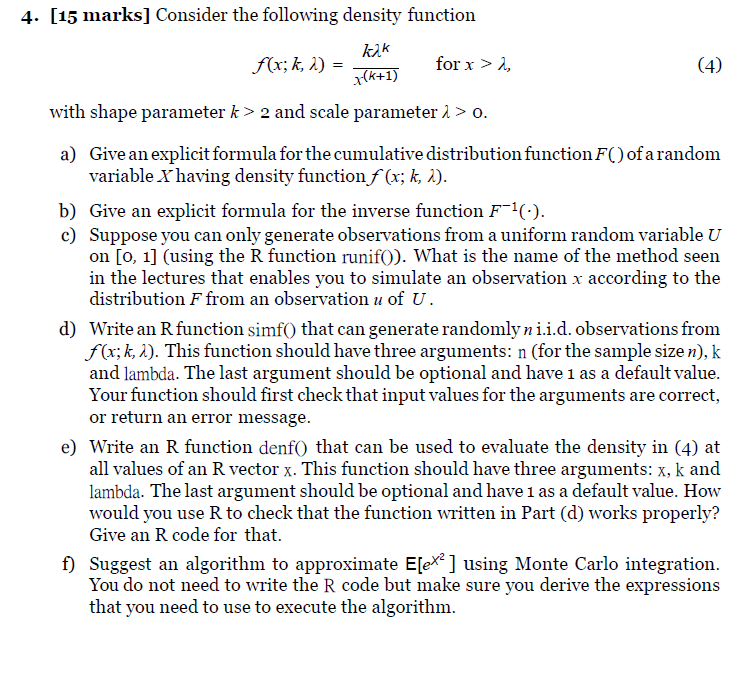 4. [15 marks] Consider the following density function

$f(x; k, \lambda) = \frac{k\lambda^k}{x^{(k+1)}}$ for $x > \lambda$, (4)

with shape parameter $k > 2$ and scale parameter $\lambda > 0$.

a) Give an explicit formula for the cumulative distribution function $F()$ of a random variable $X$ having density function $f(x; k, \lambda)$.

b) Give an explicit formula for the inverse function $F^{-1}(\cdot)$.

c) Suppose you can only generate observations from a uniform random variable $U$ on [0, 1] (using the R function runif()). What is the name of the method seen in the lectures that enables you to simulate an observation $x$ according to the distribution $F$ from an observation $u$ of $U$.

d) Write an R function simf() that can generate randomly $n$ i.i.d. observations from $f(x; k, \lambda)$. This function should have three arguments: n (for the sample size $n$), k and lambda. The last argument should be optional and have 1 as a default value. Your function should first check that input values for the arguments are correct, or return an error message.

e) Write an R function denf() that can be used to evaluate the density in (4) at all values of an R vector x. This function should have three arguments: x, k and lambda. The last argument should be optional and have 1 as a default value. How would you use R to check that the function written in Part (d) works properly? Give an R code for that.

f) Suggest an algorithm to approximate $E[e^{X^2}]$ using Monte Carlo integration. You do not need to write the R code but make sure you derive the expressions that you need to use to execute the algorithm.